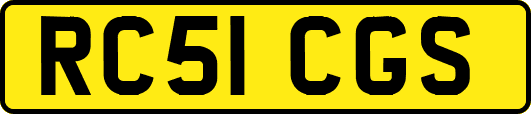 RC51 CGS